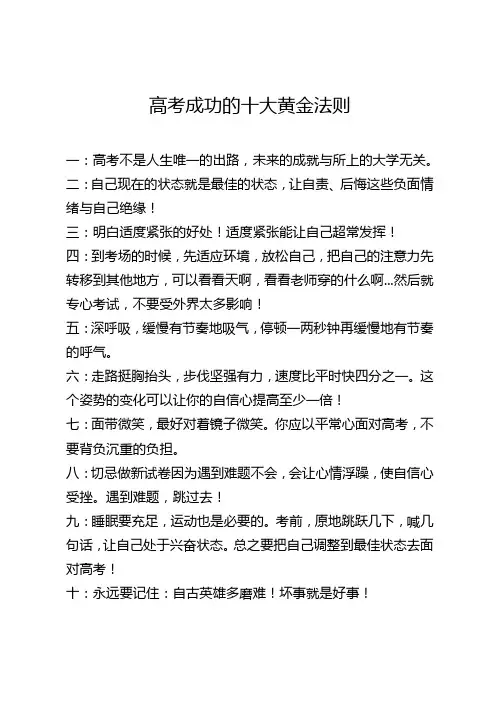 高考成功的十大黄金法则

一：高考不是人生唯一的出路，未来的成就与所上的大学无关。

二：自己现在的状态就是最佳的状态，让自责、后悔这些负面情绪与自己绝缘！

三：明白适度紧张的好处！适度紧张能让自己超常发挥！

四：到考场的时候，先适应环境，放松自己，把自己的注意力先转移到其他地方，可以看看天啊，看看老师穿的什么啊...然后就专心考试，不要受外界太多影响！

五：深呼吸，缓慢有节奏地吸气，停顿一两秒钟再缓慢地有节奏的呼气。

六：走路挺胸抬头，步伐坚强有力，速度比平时快四分之一。这个姿势的变化可以让你的自信心提高至少一倍！

七：面带微笑，最好对着镜子微笑。你应以平常心面对高考，不要背负沉重的负担。

八：切忌做新试卷因为遇到难题不会，会让心情浮躁，使自信心受挫。遇到难题，跳过去！

九：睡眠要充足，运动也是必要的。考前，原地跳跃几下，喊几句话，让自己处于兴奋状态。总之要把自己调整到最佳状态去面对高考！

十：永远要记住：自古英雄多磨难！坏事就是好事！